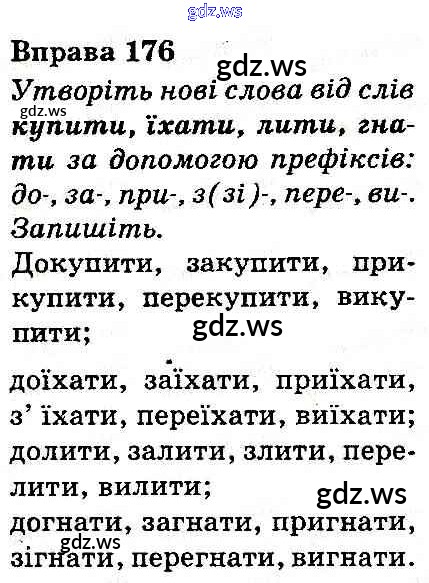 gdz.ws

Вправа 176

gdz.ws

Утворіть нові слова від слів купити, їхати, лити, гнати за допомогою префіксів: до-, за-, при-, з(зі)-, пере-, ви-. Запишіть.

gdz.ws

Докупити, закупити, прикупити, перекупити, викупити;

gdz.ws

доїхати, заїхати, приїхати, з' їхати, переїхати, виїхати; долити, залити, злити, перелити, вилити;

gdz.ws

догнати, загнати, пригнати, зігнати, перегнати, вигнати.

gdz.ws